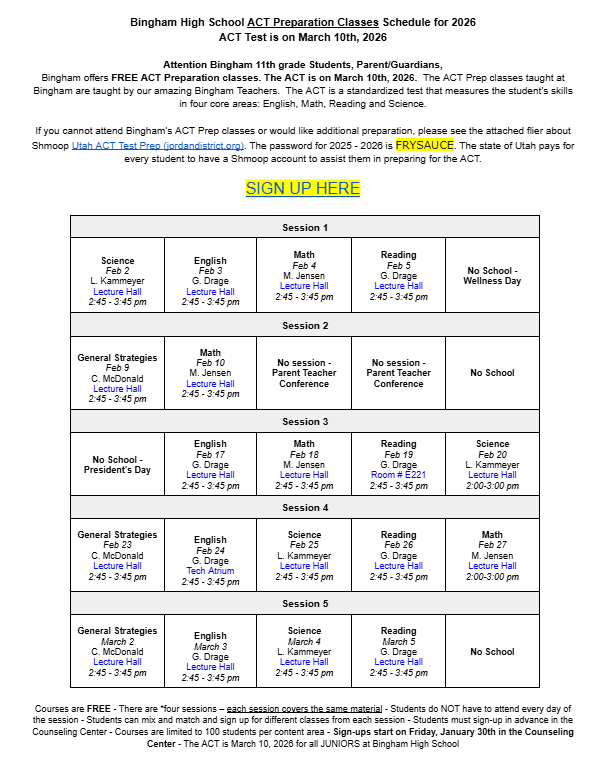 Bingham High School ACT Preparation Classes Schedule for 2026
ACT Test is on March 10th, 2026

Attention Bingham 11th grade Students, Parent/Guardians,
Bingham offers FREE ACT Preparation classes. The ACT is on March 10th, 2026. The ACT Prep classes taught at Bingham are taught by our amazing Bingham Teachers. The ACT is a standardized test that measures the student's skills in four core areas: English, Math, Reading and Science.

If you cannot attend Bingham's ACT Prep classes or would like additional preparation, please see the attached flier about Shmoop Utah ACT Test Prep (jordandistrict.org). The password for 2025 - 2026 is FRYSAUCE. The state of Utah pays for every student to have a Shmoop account to assist them in preparing for the ACT.

SIGN UP HERE

| Session 1 | | | | |
|---|---|---|---|---|
| Science Feb 2 L. Kammeyer Lecture Hall 2:45 - 3:45 pm | English Feb 3 G. Drage Lecture Hall 2:45 - 3:45 pm | Math Feb 4 M. Jensen Lecture Hall 2:45 - 3:45 pm | Reading Feb 5 G. Drage Lecture Hall 2:45 - 3:45 pm | No School - Wellness Day |
| Session 2 | | | | |
| General Strategies Feb 9 C. McDonald Lecture Hall 2:45 - 3:45 pm | Math Feb 10 M. Jensen Lecture Hall 2:45 - 3:45 pm | No session - Parent Teacher Conference | No session - Parent Teacher Conference | No School |
| Session 3 | | | | |
| No School - President's Day | English Feb 17 G. Drage Lecture Hall 2:45 - 3:45 pm | Math Feb 18 M. Jensen Lecture Hall 2:45 - 3:45 pm | Reading Feb 19 G. Drage Room # E221 2:45 - 3:45 pm | Science Feb 20 L. Kammeyer Lecture Hall 2:00-3:00 pm |
| Session 4 | | | | |
| General Strategies Feb 23 C. McDonald Lecture Hall 2:45 - 3:45 pm | English Feb 24 G. Drage Tech Atrium 2:45 - 3:45 pm | Science Feb 25 L. Kammeyer Lecture Hall 2:45 - 3:45 pm | Reading Feb 26 G. Drage Lecture Hall 2:45 - 3:45 pm | Math Feb 27 M. Jensen Lecture Hall 2:00-3:00 pm |
| Session 5 | | | | |
| General Strategies March 2 C. McDonald Lecture Hall 2:45 - 3:45 pm | English March 3 G. Drage Lecture Hall 2:45 - 3:45 pm | Science March 4 L. Kammeyer Lecture Hall 2:45 - 3:45 pm | Reading March 5 G. Drage Lecture Hall 2:45 - 3:45 pm | No School |

Courses are FREE - There are *four sessions – each session covers the same material - Students do NOT have to attend every day of the session - Students can mix and match and sign up for different classes from each session - Students must sign-up in advance in the Counseling Center - Courses are limited to 100 students per content area - Sign-ups start on Friday, January 30th in the Counseling Center - The ACT is March 10, 2026 for all JUNIORS at Bingham High School